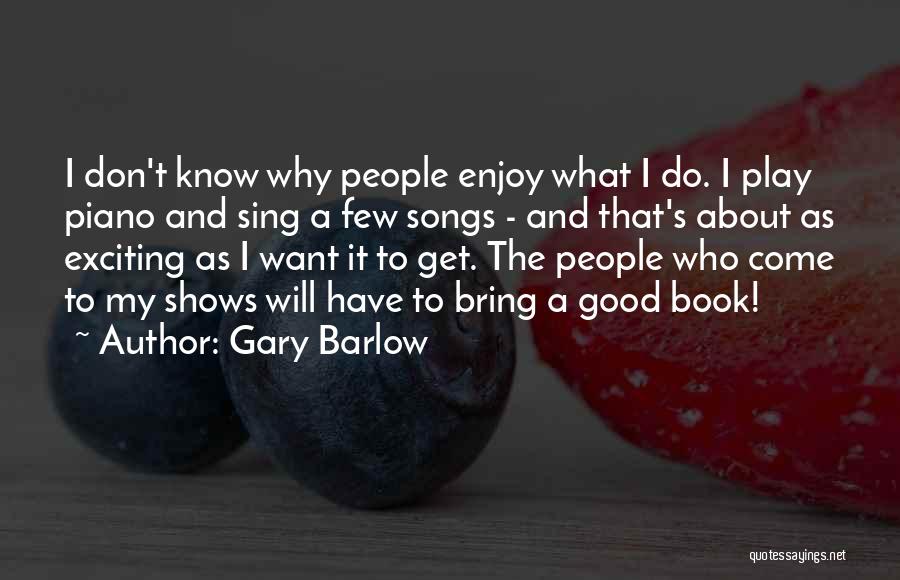 I don't know why people enjoy what I do. I play piano and sing a few songs - and that's about as exciting as I want it to get. The people who come to my shows will have to bring a good book!
~ Author: Gary Barlow

quotessayings.net